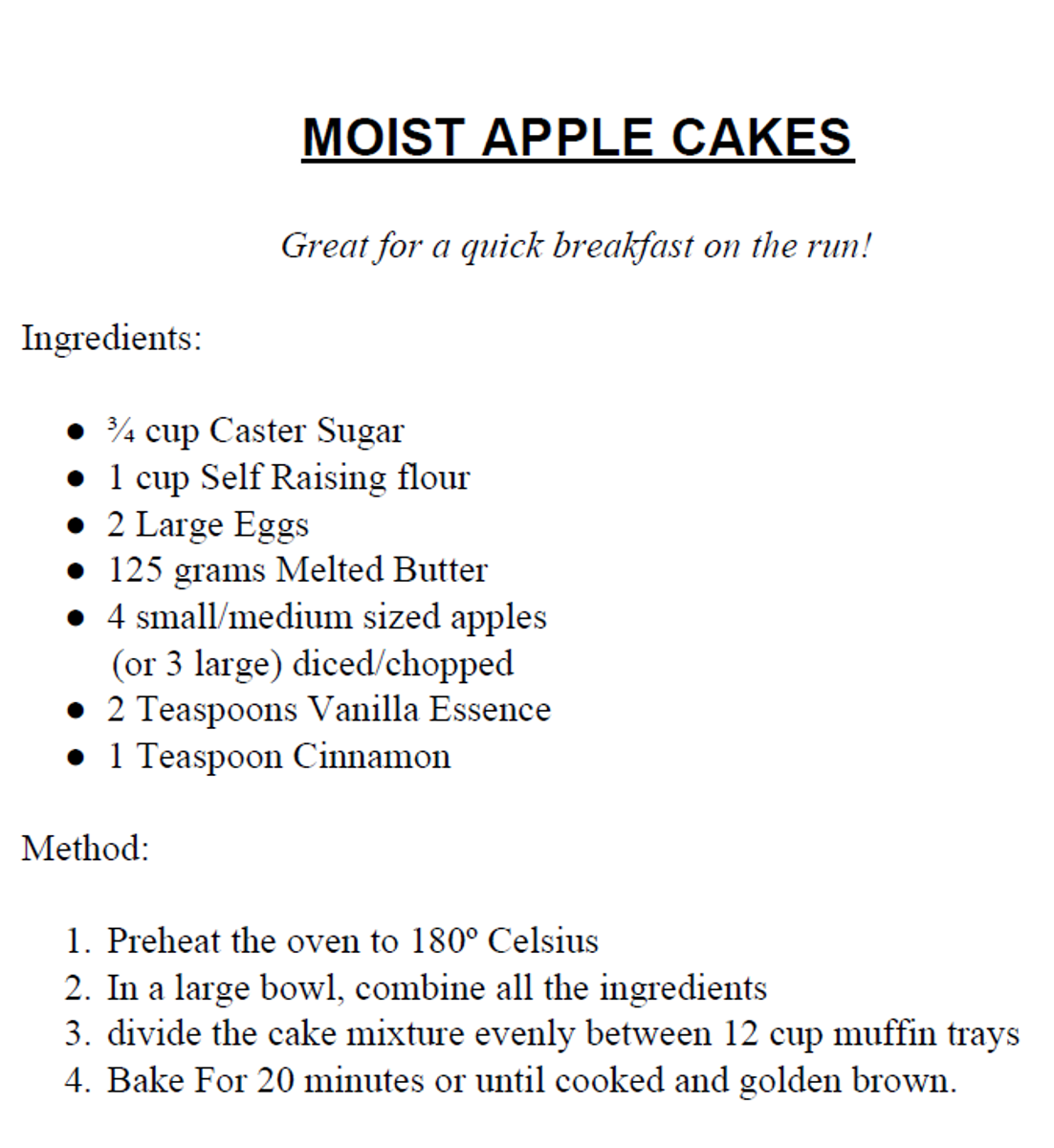 MOIST APPLE CAKES

Great for a quick breakfast on the run!

Ingredients:

- ¾ cup Caster Sugar
- 1 cup Self Raising flour
- 2 Large Eggs
- 125 grams Melted Butter
- 4 small/medium sized apples (or 3 large) diced/chopped
- 2 Teaspoons Vanilla Essence
- 1 Teaspoon Cinnamon

Method:

1. Preheat the oven to 180º Celsius
2. In a large bowl, combine all the ingredients
3. divide the cake mixture evenly between 12 cup muffin trays
4. Bake For 20 minutes or until cooked and golden brown.